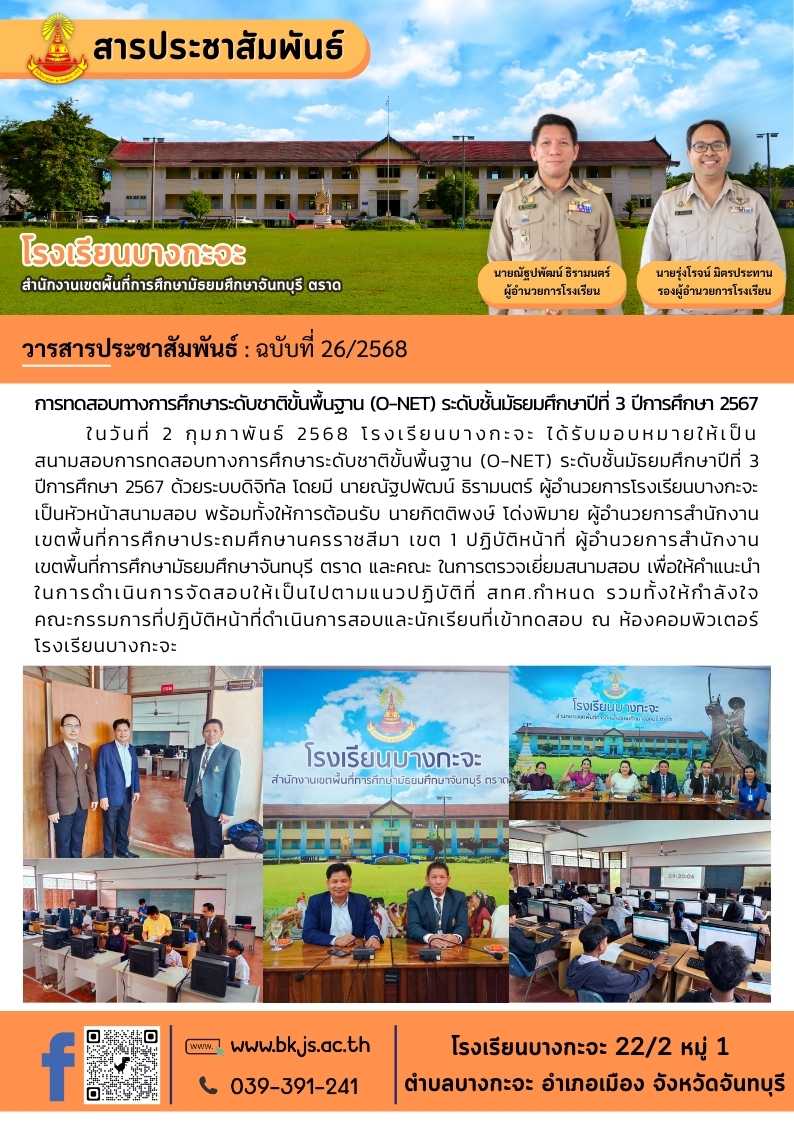 สารประชาสัมพันธ์

โรงเรียนบางกะจะ
สำนักงานเขตพื้นที่การศึกษามัธยมศึกษาจันทบุรี ตราด

นายณัฐปพัฒน์ ธิรามนตร์
ผู้อำนวยการโรงเรียน

นายรุ่งโรจน์ มิตรประทาน
รองผู้อำนวยการโรงเรียน

วารสารประชาสัมพันธ์ : ฉบับที่ 26/2568

การทดสอบทางการศึกษาระดับชาติขั้นพื้นฐาน (O-NET) ระดับชั้นมัธยมศึกษาปีที่ 3 ปีการศึกษา 2567

ในวันที่ 2 กุมภาพันธ์ 2568 โรงเรียนบางกะจะ ได้รับมอบหมายให้เป็นสนามสอบการทดสอบทางการศึกษาระดับชาติขั้นพื้นฐาน (O-NET) ระดับชั้นมัธยมศึกษาปีที่ 3 ปีการศึกษา 2567 ด้วยระบบดิจิทัล โดยมี นายณัฐปพัฒน์ ธิรามนตร์ ผู้อำนวยการโรงเรียนบางกะจะ เป็นหัวหน้าสนามสอบ พร้อมทั้งให้การต้อนรับ นายกิตติพงษ์ โด่งพิมาย ผู้อำนวยการสำนักงานเขตพื้นที่การศึกษาประถมศึกษานครราชสีมา เขต 1 ปฏิบัติหน้าที่ ผู้อำนวยการสำนักงานเขตพื้นที่การศึกษามัธยมศึกษาจันทบุรี ตราด และคณะ ในการตรวจเยี่ยมสนามสอบ เพื่อให้คำแนะนำในการดำเนินการจัดสอบให้เป็นไปตามแนวปฏิบัติที่ สทศ.กำหนด รวมทั้งให้กำลังใจคณะกรรมการที่ปฏิบัติหน้าที่ดำเนินการสอบและนักเรียนที่เข้าทดสอบ ณ ห้องคอมพิวเตอร์ โรงเรียนบางกะจะ

โรงเรียนบางกะจะ
สำนักงานเขตพื้นที่การศึกษามัธยมศึกษาจันทบุรี ตราด

โรงเรียนบางกะจะ

www.bkjs.ac.th
039-391-241

โรงเรียนบางกะจะ 22/2 หมู่ 1
ตำบลบางกะจะ อำเภอเมือง จังหวัดจันทบุรี